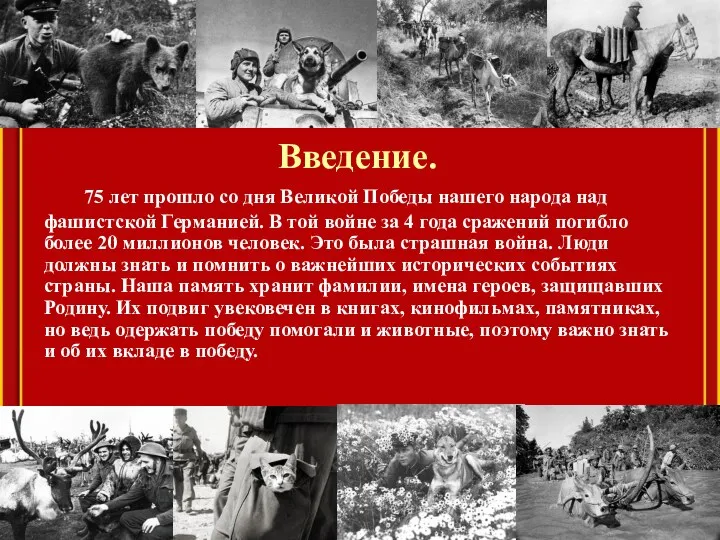 Введение.

75 лет прошло со дня Великой Победы нашего народа над фашистской Германией. В той войне за 4 года сражений погибло более 20 миллионов человек. Это была страшная война. Люди должны знать и помнить о важнейших исторических событиях страны. Наша память хранит фамилии, имена героев, защищавших Родину. Их подвиг увековечен в книгах, кинофильмах, памятниках, но ведь одержать победу помогали и животные, поэтому важно знать и об их вкладе в победу.